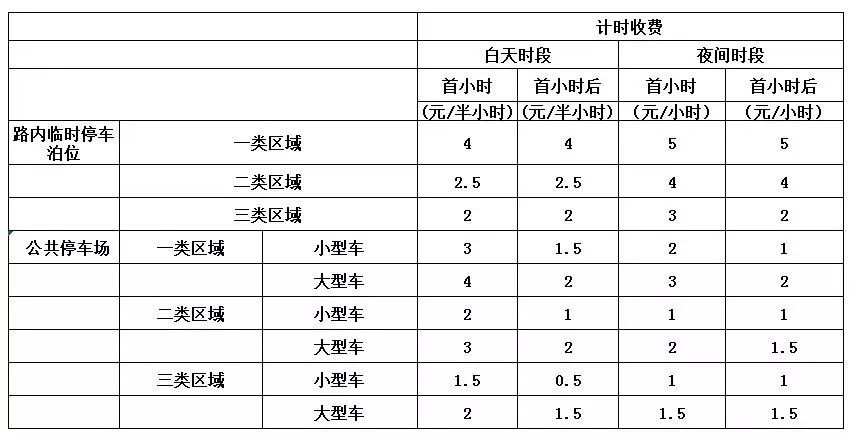 |  |  |  | 计时收费 |  |  |  |
|---|---|---|---|---|---|---|
|  |  |  | 白天时段 |  | 夜间时段 |  |
|  |  |  | 首小时 (元/半小时) | 首小时后 (元/半小时) | 首小时 (元/小时) | 首小时后 (元/小时) |
| 路内临时停车泊位 | 一类区域 |  | 4 | 4 | 5 | 5 |
|  | 二类区域 |  | 2.5 | 2.5 | 4 | 4 |
|  | 三类区域 |  | 2 | 2 | 3 | 2 |
| 公共停车场 | 一类区域 | 小型车 | 3 | 1.5 | 2 | 1 |
|  |  | 大型车 | 4 | 2 | 3 | 2 |
|  | 二类区域 | 小型车 | 2 | 1 | 1 | 1 |
|  |  | 大型车 | 3 | 2 | 2 | 1.5 |
|  | 三类区域 | 小型车 | 1.5 | 0.5 | 1 | 1 |
|  |  | 大型车 | 2 | 1.5 | 1.5 | 1.5 |